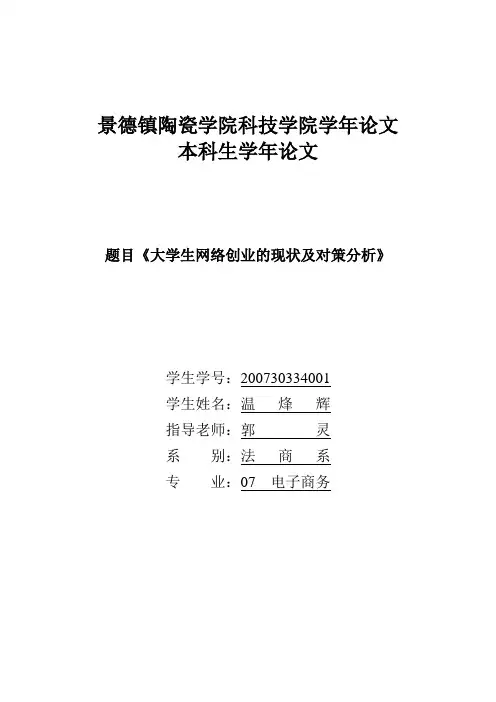 景德镇陶瓷学院科技学院学年论文
本科生学年论文

题目《大学生网络创业的现状及对策分析》

学生学号：200730334001
学生姓名：温　烽　辉
指导老师：郭　　灵
系　　别：法　商　系
专　　业：07　电子商务